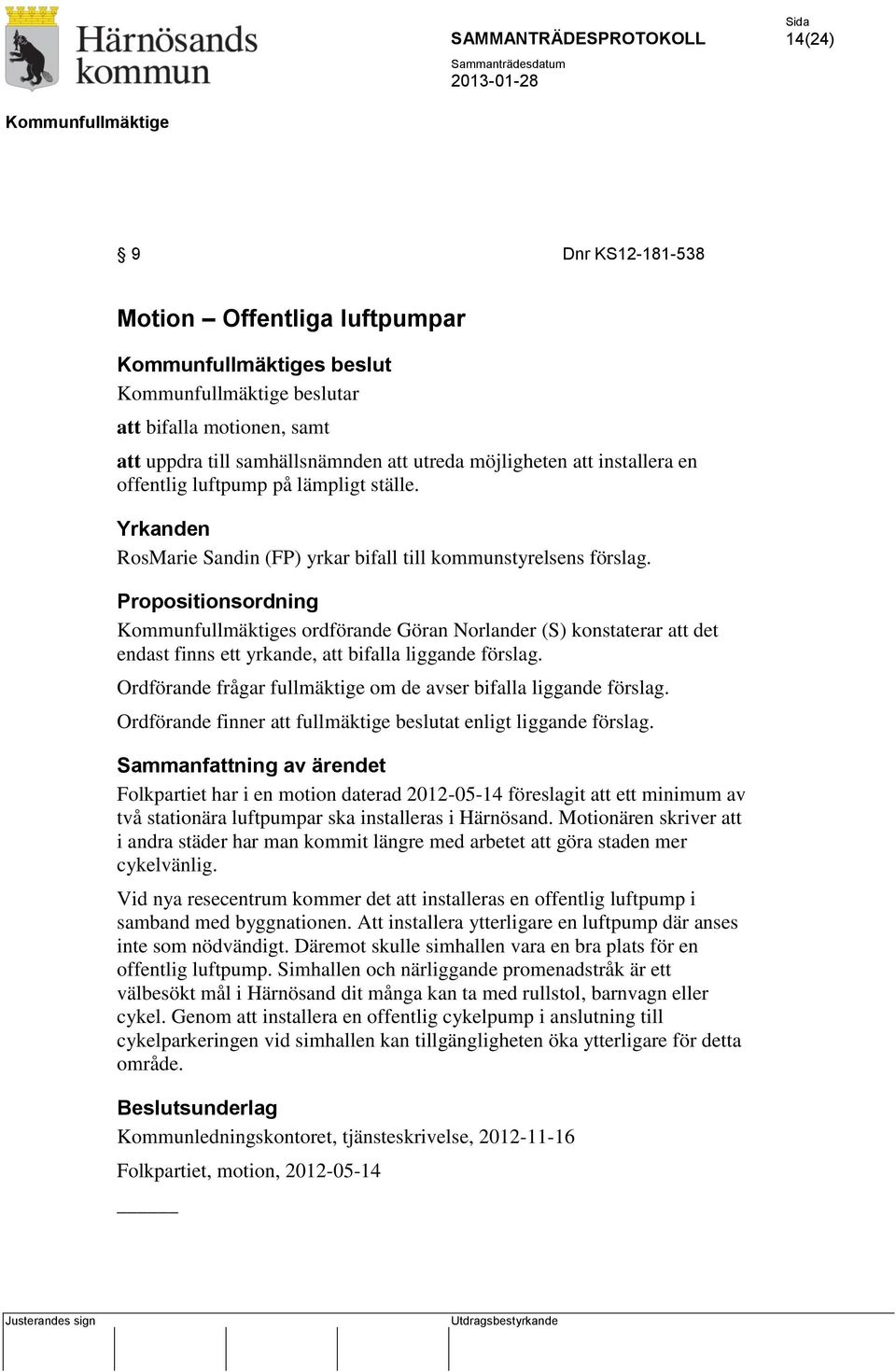 Härnösands kommun

SAMMANTRÄDESPROTOKOLL

Sida
14(24)

Sammanträdesdatum
2013-01-28

Kommunfullmäktige

§ 9

Dnr KS12-181-538

Motion – Offentliga luftpumpar

Kommunfullmäktiges beslut

Kommunfullmäktige beslutar

att bifalla motionen, samt

att uppdra till samhällsnämnden att utreda möjligheten att installera en offentlig luftpump på lämpligt ställe.

Yrkanden

RosMarie Sandin (FP) yrkar bifall till kommunstyrelsens förslag.

Propositionsordning

Kommunfullmäktiges ordförande Göran Norlander (S) konstaterar att det endast finns ett yrkande, att bifalla liggande förslag.

Ordförande frågar fullmäktige om de avser bifalla liggande förslag.

Ordförande finner att fullmäktige beslutat enligt liggande förslag.

Sammanfattning av ärendet

Folkpartiet har i en motion daterad 2012-05-14 föreslagit att ett minimum av två stationära luftpumpar ska installeras i Härnösand. Motionären skriver att i andra städer har man kommit längre med arbetet att göra staden mer cykelvänlig.

Vid nya resecentrum kommer det att installeras en offentlig luftpump i samband med byggnationen. Att installera ytterligare en luftpump där anses inte som nödvändigt. Däremot skulle simhallen vara en bra plats för en offentlig luftpump. Simhallen och närliggande promenadstråk är ett välbesökt mål i Härnösand dit många kan ta med rullstol, barnvagn eller cykel. Genom att installera en offentlig cykelpump i anslutning till cykelparkeringen vid simhallen kan tillgängligheten öka ytterligare för detta område.

Beslutsunderlag

Kommunledningskontoret, tjänsteskrivelse, 2012-11-16

Folkpartiet, motion, 2012-05-14

Justerandes sign

Utdragsbestyrkande